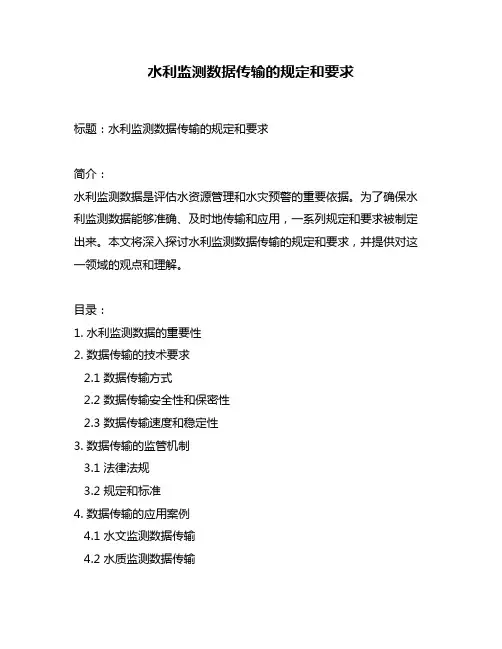 水利监测数据传输的规定和要求

标题：水利监测数据传输的规定和要求

简介：
水利监测数据是评估水资源管理和水灾预警的重要依据。为了确保水利监测数据能够准确、及时地传输和应用，一系列规定和要求被制定出来。本文将深入探讨水利监测数据传输的规定和要求，并提供对这一领域的观点和理解。

目录：
1. 水利监测数据的重要性
2. 数据传输的技术要求
2.1 数据传输方式
2.2 数据传输安全性和保密性
2.3 数据传输速度和稳定性
3. 数据传输的监管机制
3.1 法律法规
3.2 规定和标准
4. 数据传输的应用案例
4.1 水文监测数据传输
4.2 水质监测数据传输